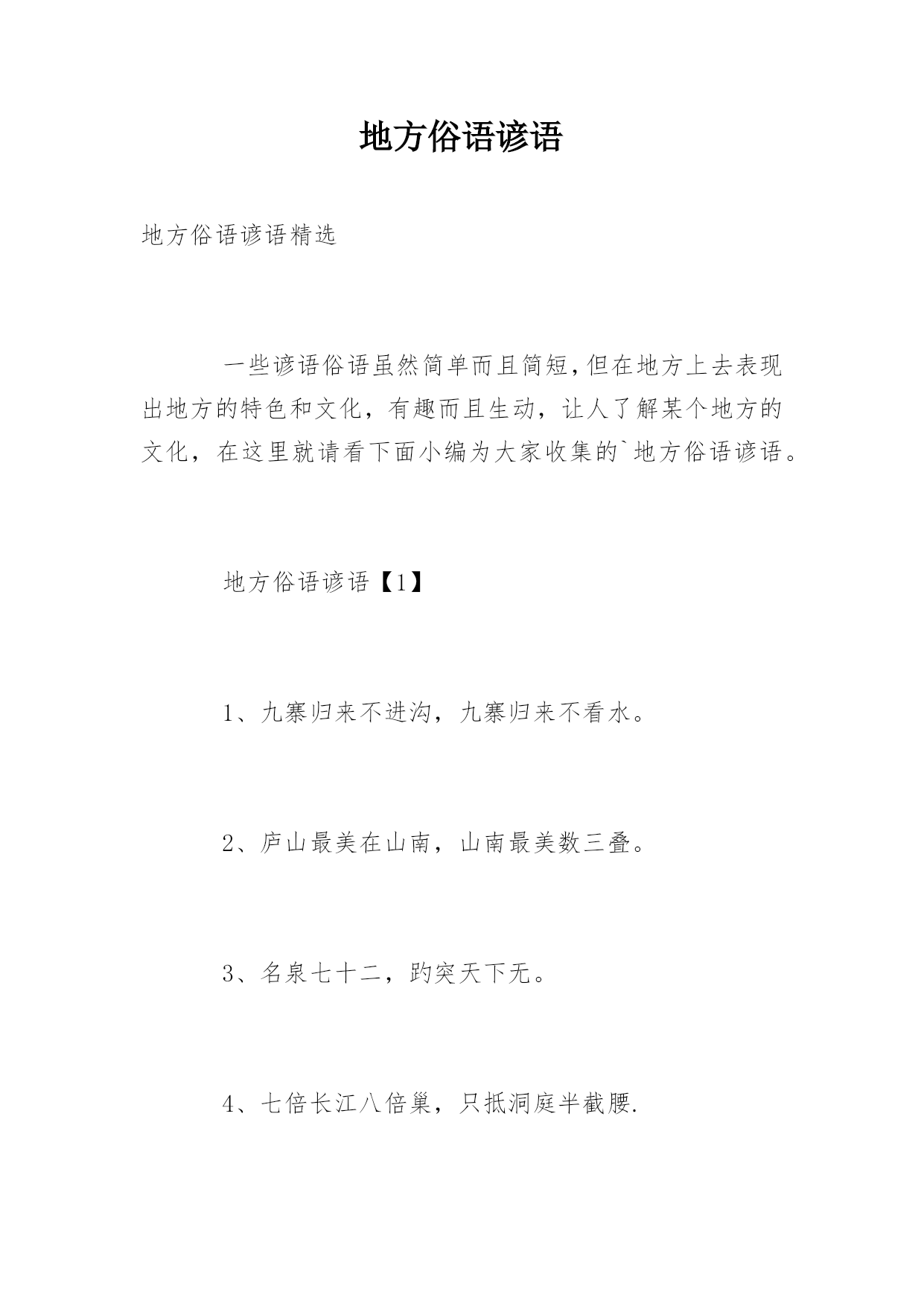 地方俗语谚语

地方俗语谚语精选

一些谚语俗语虽然简单而且简短,但在地方上去表现出地方的特色和文化，有趣而且生动，让人了解某个地方的文化，在这里就请看下面小编为大家收集的`地方俗语谚语。

地方俗语谚语【1】

1、九寨归来不进沟，九寨归来不看水。

2、庐山最美在山南，山南最美数三叠。

3、名泉七十二，趵突天下无。

4、七倍长江八倍巢，只抵洞庭半截腰.